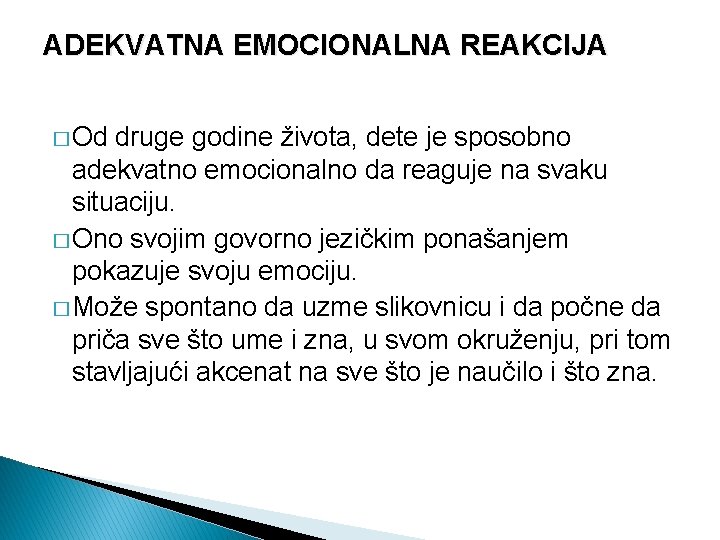 ADEKVATNA EMOCIONALNA REAKCIJA

□ Od druge godine života, dete je sposobno adekvatno emocionalno da reaguje na svaku situaciju.

□ Ono svojim govorno jezičkim ponašanjem pokazuje svoju emociju.

□ Može spontano da uzme slikovnicu i da počne da priča sve što ume i zna, u svom okruženju, pri tom stavljajući akcenat na sve što je naučilo i što zna.